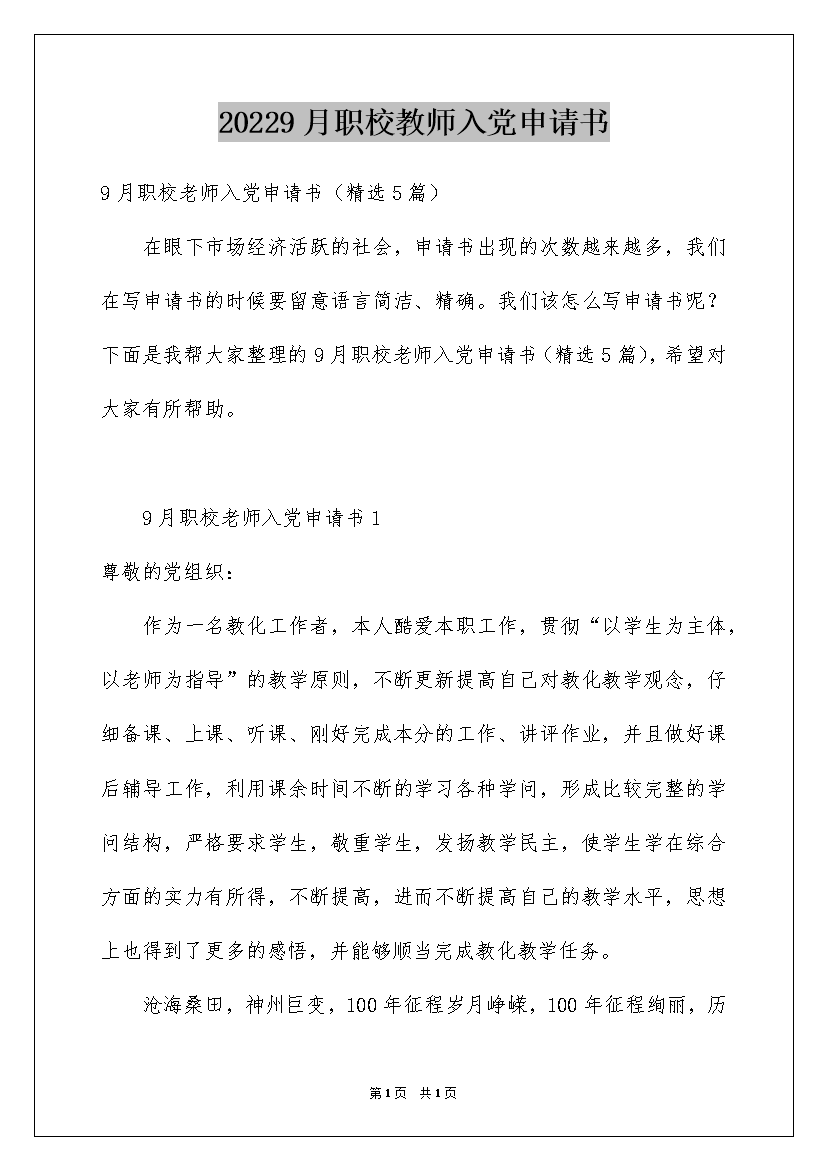 20229月职校教师入党申请书

9月职校老师入党申请书（精选5篇）

在眼下市场经济活跃的社会，申请书出现的次数越来越多，我们在写申请书的时候要留意语言简洁、精确。我们该怎么写申请书呢？下面是我帮大家整理的9月职校老师入党申请书（精选5篇），希望对大家有所帮助。

9月职校老师入党申请书1

尊敬的党组织：

作为一名教化工作者，本人酷爱本职工作，贯彻“以学生为主体，以老师为指导”的教学原则，不断更新提高自己对教化教学观念，仔细备课、上课、听课、刚好完成本分的工作、讲评作业，并且做好课后辅导工作，利用课余时间不断的学习各种学问，形成比较完整的学问结构，严格要求学生，敬重学生，发扬教学民主，使学生学在综合方面的实力有所得，不断提高，进而不断提高自己的教学水平，思想上也得到了更多的感悟，并能够顺当完成教化教学任务。

沧海桑田，神州巨变，100年征程岁月峥嵘，100年征程绚丽，历

第1页 共1页